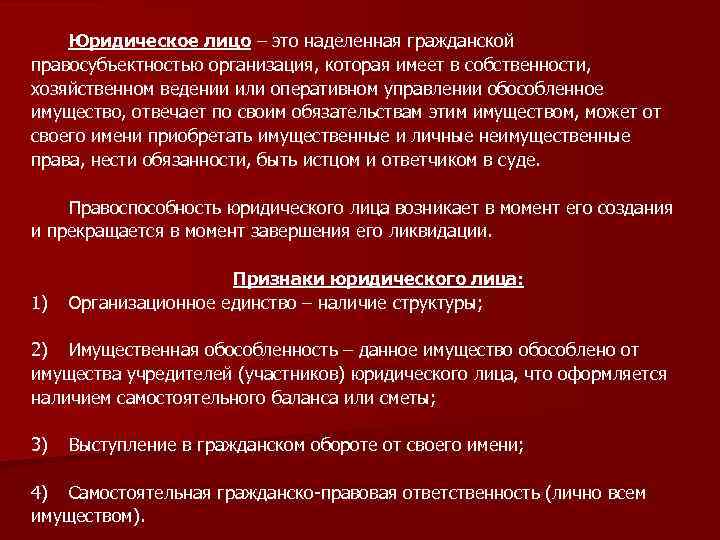 Юридическое лицо – это наделенная гражданской правосубъектностью организация, которая имеет в собственности, хозяйственном ведении или оперативном управлении обособленное имущество, отвечает по своим обязательствам этим имуществом, может от своего имени приобретать имущественные и личные неимущественные права, нести обязанности, быть истцом и ответчиком в суде.

Правоспособность юридического лица возникает в момент его создания и прекращается в момент завершения его ликвидации.

Признаки юридического лица:

1) Организационное единство – наличие структуры;

2) Имущественная обособленность – данное имущество обособлено от имущества учредителей (участников) юридического лица, что оформляется наличием самостоятельного баланса или сметы;

3) Выступление в гражданском обороте от своего имени;

4) Самостоятельная гражданско-правовая ответственность (лично всем имуществом).